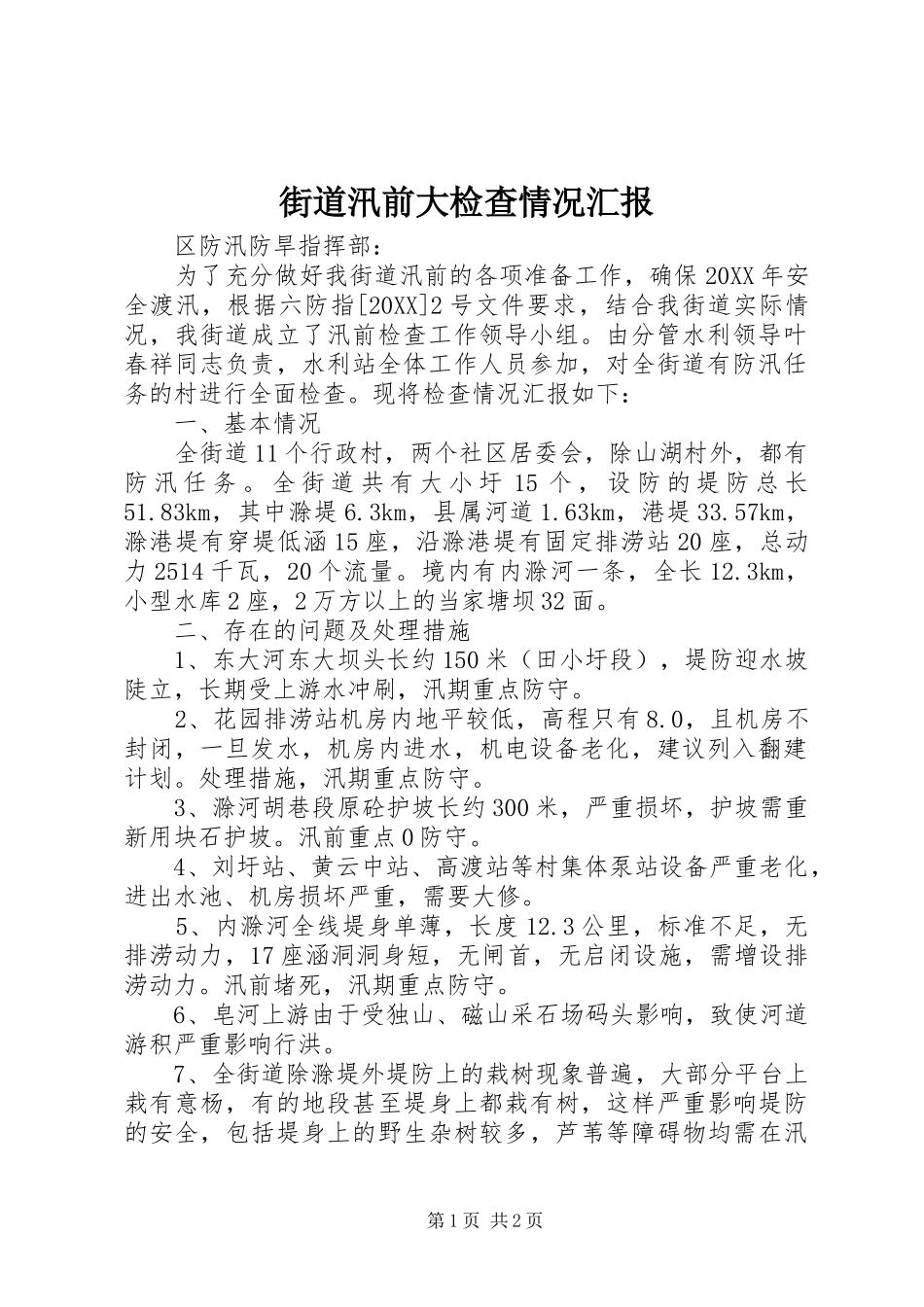 街道汛前大检查情况汇报

区防汛防旱指挥部：

为了充分做好我街道汛前的各项准备工作，确保20XX年安全渡汛，根据六防指[20XX]2号文件要求，结合我街道实际情况，我街道成立了汛前检查工作领导小组。由分管水利领导叶春祥同志负责，水利站全体工作人员参加，对全街道有防汛任务的村进行全面检查。现将检查情况汇报如下：

一、基本情况

全街道11个行政村，两个社区居委会，除山湖村外，都有防汛任务。全街道共有大小圩15个，设防的堤防总长51.83km，其中滁堤6.3km，县属河道1.63km，港堤33.57km，滁港堤有穿堤低涵15座，沿滁港堤有固定排涝站20座，总动力2514千瓦，20个流量。境内有内滁河一条，全长12.3km，小型水库2座，2万方以上的当家塘坝32面。

二、存在的问题及处理措施

1、东大河东大坝头长约150米（田小圩段），堤防迎水坡陡立，长期受上游水冲刷，汛期重点防守。

2、花园排涝站机房内地平较低，高程只有8.0，且机房不封闭，一旦发水，机房内进水，机电设备老化，建议列入翻建计划。处理措施，汛期重点防守。

3、滁河胡巷段原砼护坡长约300米，严重损坏，护坡需重新用块石护坡。汛前重点0防守。

4、刘圩站、黄云中站、高渡站等村集体泵站设备严重老化，进出水池、机房损坏严重，需要大修。

5、内滁河全线堤身单薄，长度12.3公里，标准不足，无排涝动力，17座涵洞洞身短，无闸首，无启闭设施，需增设排涝动力。汛前堵死，汛期重点防守。

6、皂河上游由于受独山、磁山采石场码头影响，致使河道游积严重影响行洪。

7、全街道除滁堤外堤防上的栽树现象普遍，大部分平台上栽有意杨，有的地段甚至堤身上都栽有树，这样严重影响堤防的安全，包括堤身上的野生杂树较多，芦苇等障碍物均需在汛

第1页 共2页